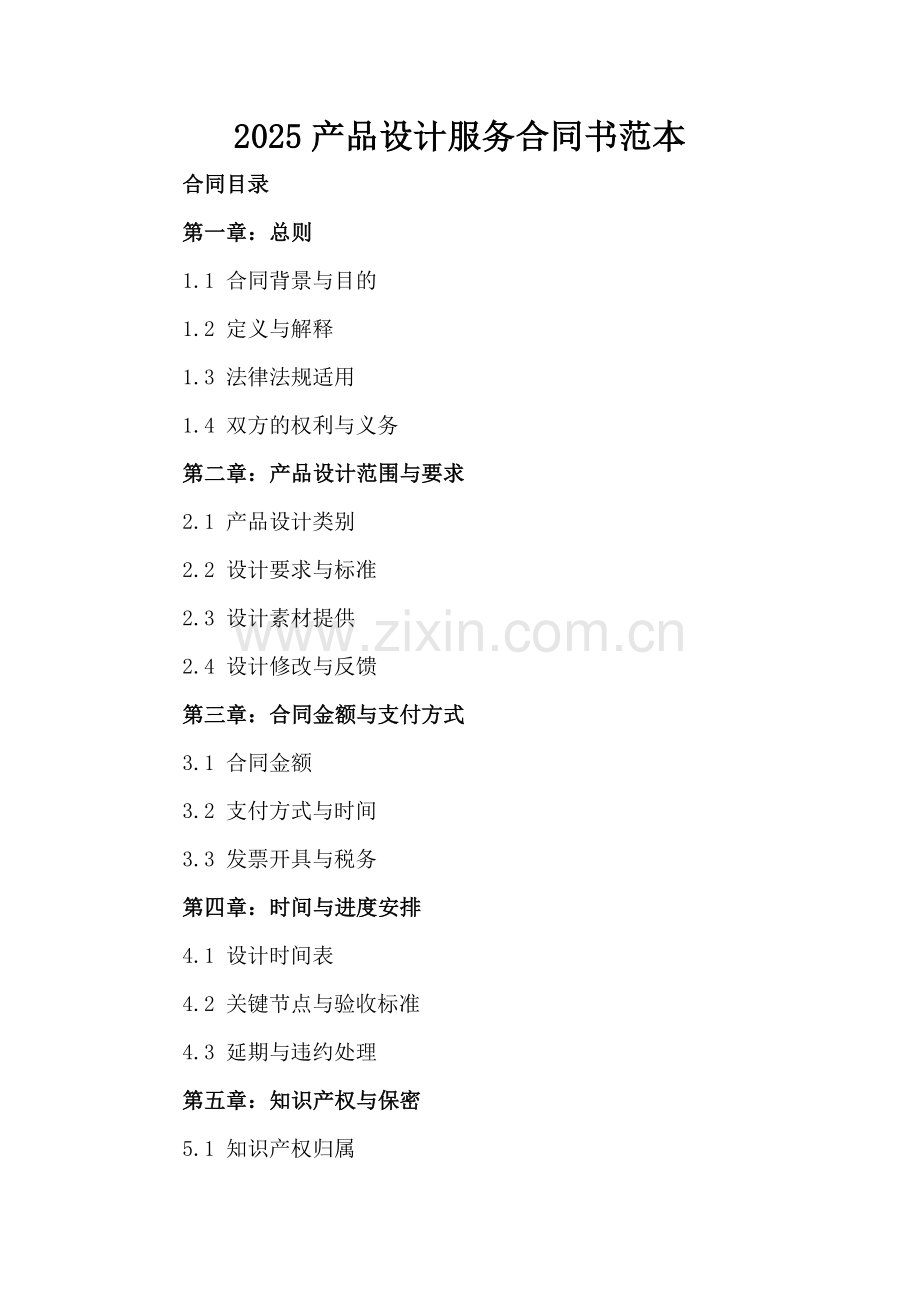 2025产品设计服务合同书范本

合同目录

第一章：总则

1.1 合同背景与目的

1.2 定义与解释

1.3 法律法规适用

1.4 双方的权利与义务

第二章：产品设计范围与要求

2.1 产品设计类别

2.2 设计要求与标准

2.3 设计素材提供

2.4 设计修改与反馈

第三章：合同金额与支付方式

3.1 合同金额

3.2 支付方式与时间

3.3 发票开具与税务

第四章：时间与进度安排

4.1 设计时间表

4.2 关键节点与验收标准

4.3 延期与违约处理

第五章：知识产权与保密

5.1 知识产权归属

www.zixin.com.cn